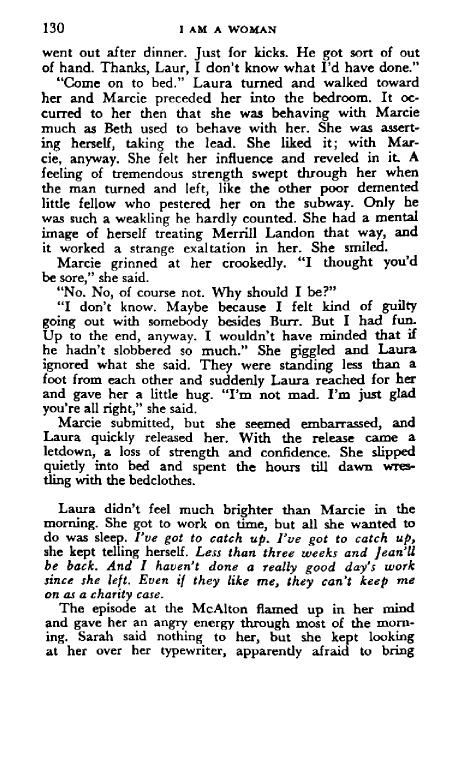 130 I AM A WOMAN

went out after dinner. Just for kicks. He got sort of out of hand. Thanks, Laur, I don't know what I'd have done."

"Come on to bed." Laura turned and walked toward her and Marcie preceded her into the bedroom. It occurred to her then that she was behaving with Marcie much as Beth used to behave with her. She was asserting herself, taking the lead. She liked it; with Marcie, anyway. She felt her influence and reveled in it. A feeling of tremendous strength swept through her when the man turned and left, like the other poor demented little fellow who pestered her on the subway. Only he was such a weakling he hardly counted. She had a mental image of herself treating Merrill Landon that way, and it worked a strange exaltation in her. She smiled.

Marcie grinned at her crookedly. "I thought you'd be sore," she said.

"No. No, of course not. Why should I be?"

"I don't know. Maybe because I felt kind of guilty going out with somebody besides Burr. But I had fun. Up to the end, anyway. I wouldn't have minded that if he hadn't slobbered so much." She giggled and Laura ignored what she said. They were standing less than a foot from each other and suddenly Laura reached for her and gave her a little hug. "I'm not mad. I'm just glad you're all right," she said.

Marcie submitted, but she seemed embarrassed, and Laura quickly released her. With the release came a letdown, a loss of strength and confidence. She slipped quietly into bed and spent the hours till dawn wrestling with the bedclothes.

Laura didn't feel much brighter than Marcie in the morning. She got to work on time, but all she wanted to do was sleep. I've got to catch up. I've got to catch up, she kept telling herself. Less than three weeks and Jean'll be back. And I haven't done a really good day's work since she left. Even if they like me, they can't keep me on as a charity case.

The episode at the McAlton flamed up in her mind and gave her an angry energy through most of the morning. Sarah said nothing to her, but she kept looking at her over her typewriter, apparently afraid to bring